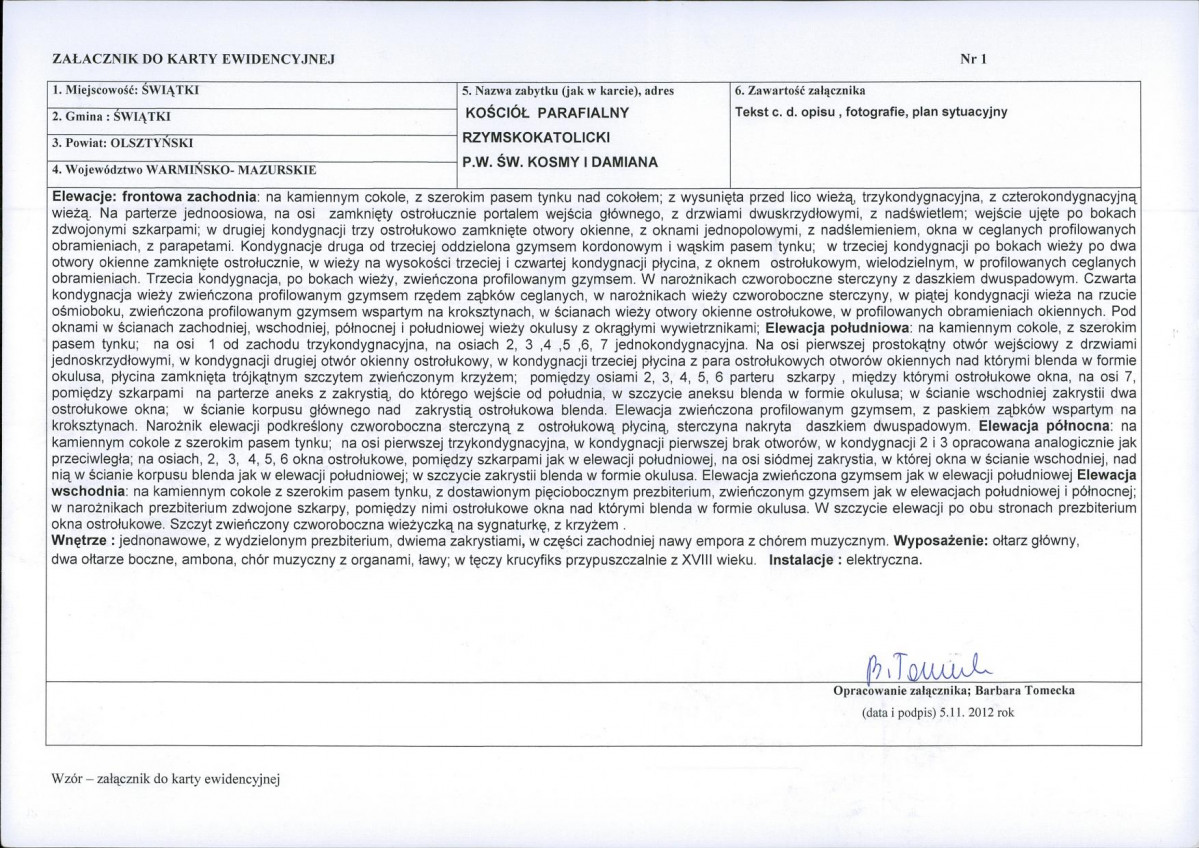 ZAŁACZNIK DO KARTY EWIDENCYJNEJ

Nr 1

1. Miejscowość: ŚWIĄTKI
2. Gmina : ŚWIĄTKI
3. Powiat: OLSZTYŃSKI
4. Województwo WARMIŃSKO- MAZURSKIE

5. Nazwa zabytku (jak w karcie), adres
KOŚCIÓŁ PARAFIALNY
RZYMSKOKATOLICKI
P.W. ŚW. KOSMY I DAMIANA

6. Zawartość załącznika
Tekst c. d. opisu , fotografie, plan sytuacyjny

Elewacje: frontowa zachodnia: na kamiennym cokole, z szerokim pasem tynku nad cokołem; z wysunięta przed lico wieżą, trzykondygnacyjna, z czterokondygnacyjną wieżą. Na parterze jednoosiowa, na osi zamknięty ostrołucznie portalem wejścia głównego, z drzwiami dwuskrzydłowymi, z nadświetlem; wejście ujęte po bokach zdwojonymi szkarpami; w drugiej kondygnacji trzy ostrołukowo zamknięte otwory okienne, z oknami jednopolowymi, z nadślemieniem, okna w ceglanych profilowanych obramieniach, z parapetami. Kondygnacje druga od trzeciej oddzielona gzymsem kordonowym i wąskim pasem tynku; w trzeciej kondygnacji po bokach wieży po dwa otwory okienne zamknięte ostrołucznie, w wieży na wysokości trzeciej i czwartej kondygnacji płycina, z oknem ostrołukowym, wielodzielnym, w profilowanych ceglanych obramieniach. Trzecia kondygnacja, po bokach wieży, zwieńczona profilowanym gzymsem. W narożnikach czworoboczne sterczyny z daszkiem dwuspadowym. Czwarta kondygnacja wieży zwieńczona profilowanym gzymsem rzędem ząbków ceglanych, w narożnikach wieży czworoboczne sterczyny, w piątej kondygnacji wieża na rzucie ośmioboku, zwieńczona profilowanym gzymsem wspartym na kroksztynach, w ścianach wieży otwory okienne ostrołukowe, w profilowanych obramieniach okiennych. Pod oknami w ścianach zachodniej, wschodniej, północnej i południowej wieży okulusy z okrągłymi wywietrznikami; Elewacja południowa: na kamiennym cokole, z szerokim pasem tynku; na osi 1 od zachodu trzykondygnacyjna, na osiach 2, 3 ,4 ,5 ,6, 7 jednokondygnacyjna. Na osi pierwszej prostokątny otwór wejściowy z drzwiami jednoskrzydłowymi, w kondygnacji drugiej otwór okienny ostrołukowy, w kondygnacji trzeciej płycina z para ostrołukowych otworów okiennych nad którymi blenda w formie okulusa, płycina zamknięta trójkątnym szczytem zwieńczonym krzyżem; pomiędzy osiami 2, 3, 4, 5, 6 parteru szkarpy , między którymi ostrołukowe okna, na osi 7, pomiędzy szkarpami na parterze aneks z zakrystią, do którego wejście od południa, w szczycie aneksu blenda w formie okulusa; w ścianie wschodniej zakrystii dwa ostrołukowe okna; w ścianie korpusu głównego nad zakrystią ostrołukowa blenda. Elewacja zwieńczona profilowanym gzymsem, z paskiem ząbków wspartym na kroksztynach. Narożnik elewacji podkreślony czworoboczna sterczyną z ostrołukową płyciną, sterczyna nakryta daszkiem dwuspadowym. Elewacja północna: na kamiennym cokole z szerokim pasem tynku; na osi pierwszej trzykondygnacyjna, w kondygnacji pierwszej brak otworów, w kondygnacji 2 i 3 opracowana analogicznie jak przeciwległa; na osiach, 2, 3, 4, 5, 6 okna ostrołukowe, pomiędzy szkarpami jak w elewacji południowej, na osi siódmej zakrystia, w której okna w ścianie wschodniej, nad nią w ścianie korpusu blenda jak w elewacji południowej; w szczycie zakrystii blenda w formie okulusa. Elewacja zwieńczona gzymsem jak w elewacji południowej Elewacja wschodnia: na kamiennym cokole z szerokim pasem tynku, z dostawionym pięciobocznym prezbiterium, zwieńczonym gzymsem jak w elewacjach południowej i północnej; w narożnikach prezbiterium zdwojone szkarpy, pomiędzy nimi ostrołukowe okna nad którymi blenda w formie okulusa. W szczycie elewacji po obu stronach prezbiterium okna ostrołukowe. Szczyt zwieńczony czworoboczna wieżyczką na sygnaturkę, z krzyżem .
Wnętrze : jednonawowe, z wydzielonym prezbiterium, dwiema zakrystiami, w części zachodniej nawy empora z chórem muzycznym. Wyposażenie: ołtarz główny, dwa ołtarze boczne, ambona, chór muzyczny z organami, ławy; w tęczy krucyfiks przypuszczalnie z XVIII wieku. Instalacje : elektryczna.

B. Tomecka
Opracowanie załącznika; Barbara Tomecka
(data i podpis) 5.11. 2012 rok

Wzór – załącznik do karty ewidencyjnej